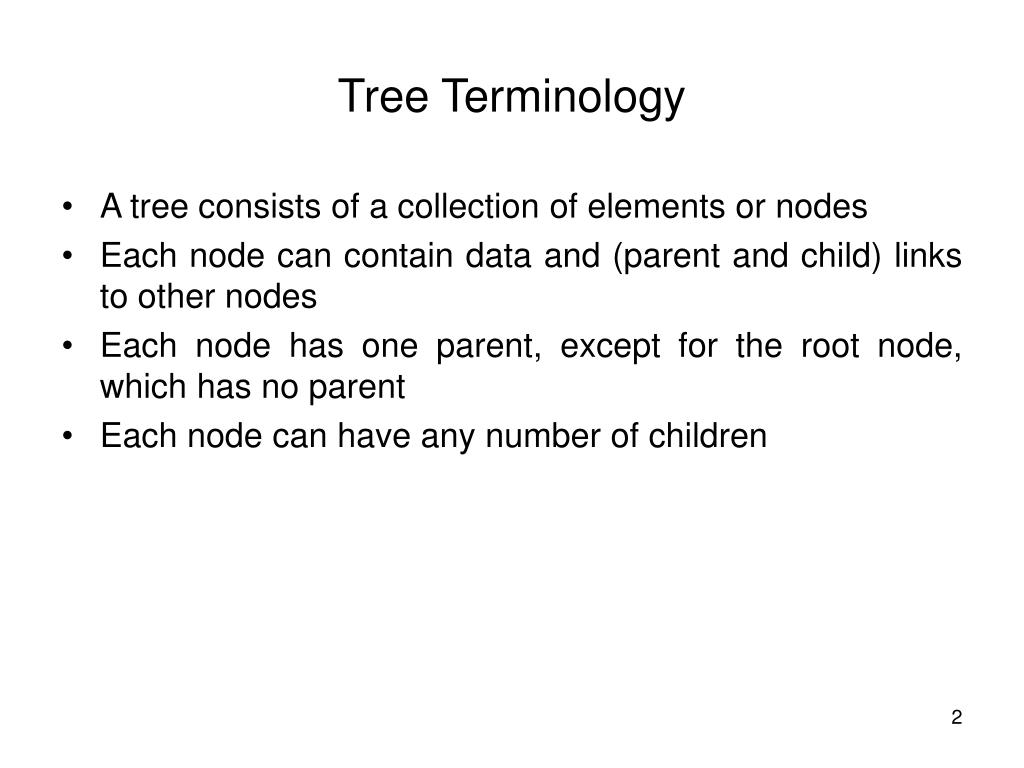 Tree Terminology

• A tree consists of a collection of elements or nodes
• Each node can contain data and (parent and child) links to other nodes
• Each node has one parent, except for the root node, which has no parent
• Each node can have any number of children

2